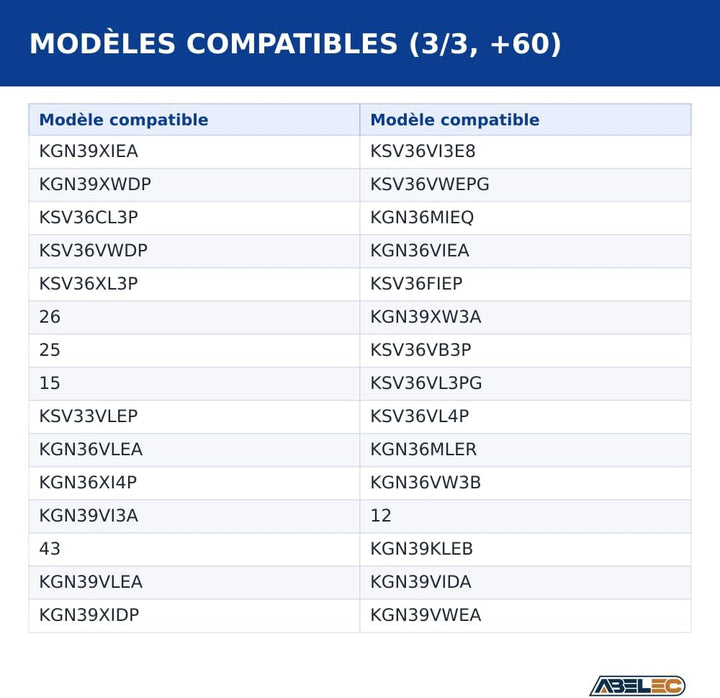 MODÈLES COMPATIBLES (3/3, +60)

| Modèle compatible | Modèle compatible |
|---|---|
| KGN39XIEA | KSV36VI3E8 |
| KGN39XWDP | KSV36VWEPG |
| KSV36CL3P | KGN36MIEQ |
| KSV36VWDP | KGN36VIEA |
| KSV36XL3P | KSV36FIEP |
| 26 | KGN39XW3A |
| 25 | KSV36VB3P |
| 15 | KSV36VL3PG |
| KSV33VLEP | KSV36VL4P |
| KGN36VLEA | KGN36MLER |
| KGN36XI4P | KGN36VW3B |
| KGN39VI3A | 12 |
| 43 | KGN39KLEB |
| KGN39VLEA | KGN39VIDA |
| KGN39XIDP | KGN39VWEA |

ABELEC